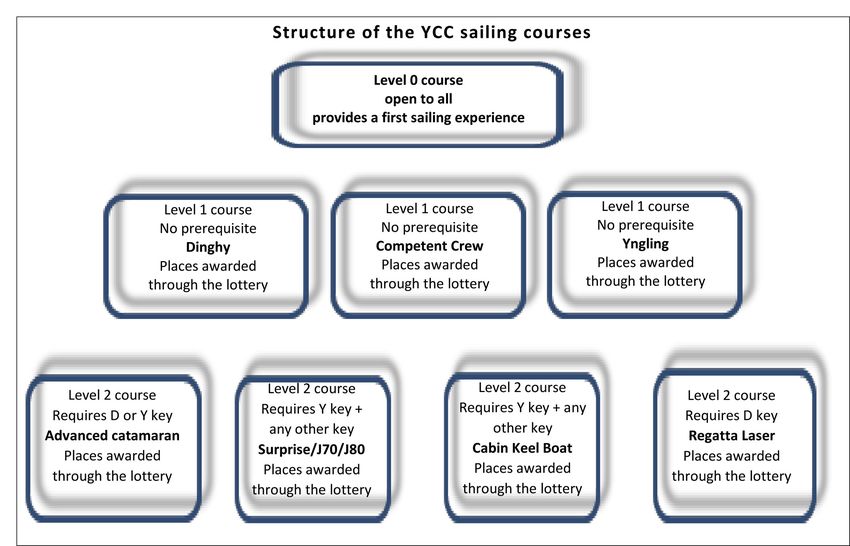 Structure of the YCC sailing courses

Level 0 course
open to all
provides a first sailing experience

Level 1 course
No prerequisite
Dinghy
Places awarded
through the lottery

Level 1 course
No prerequisite
Competent Crew
Places awarded
through the lottery

Level 1 course
No prerequisite
Yngling
Places awarded
through the lottery

Level 2 course
Requires D or Y key
Advanced catamaran
Places awarded
through the lottery

Level 2 course
Requires Y key + any other key
Surprise/J70/J80
Places awarded
through the lottery

Level 2 course
Requires Y key + any other key
Cabin Keel Boat
Places awarded
through the lottery

Level 2 course
Requires D key
Regatta Laser
Places awarded
through the lottery